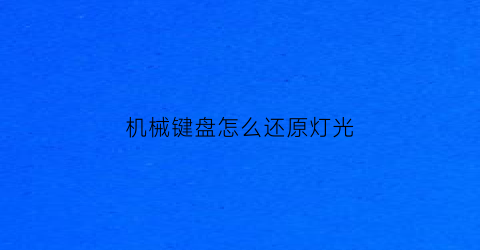 机械键盘怎么还原灯光